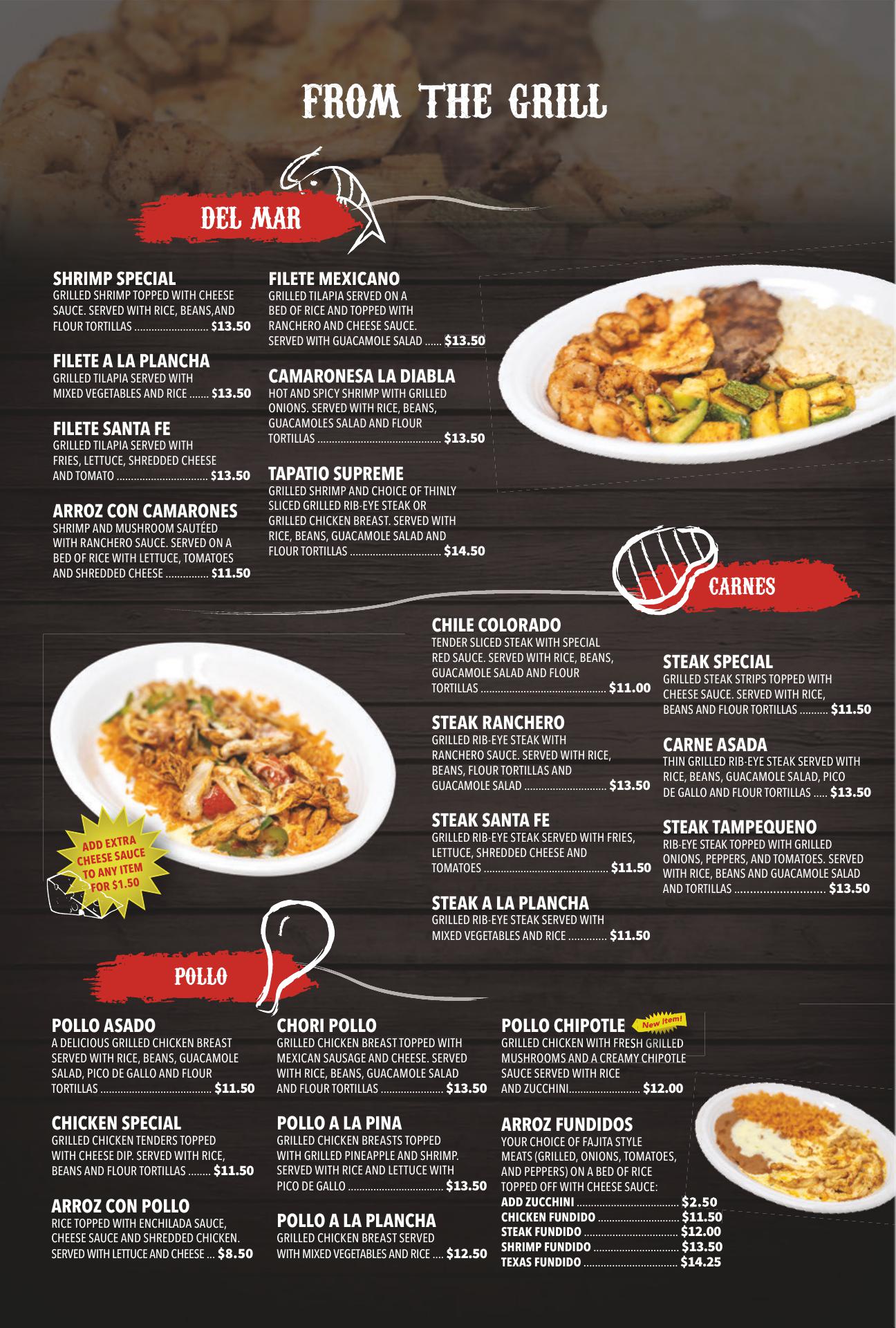 FROM THE GRILL

DEL MAR

SHRIMP SPECIAL
GRILLED SHRIMP TOPPED WITH CHEESE SAUCE. SERVED WITH RICE, BEANS,AND FLOUR TORTILLAS $13.50

FILETE A LA PLANCHA
GRILLED TILAPIA SERVED WITH MIXED VEGETABLES AND RICE $13.50

FILETE SANTA FE
GRILLED TILAPIA SERVED WITH FRIES, LETTUCE, SHREDDED CHEESE AND TOMATO $13.50

ARROZ CON CAMARONES
SHRIMP AND MUSHROOM SAUTÉED WITH RANCHERO SAUCE. SERVED ON A BED OF RICE WITH LETTUCE, TOMATOES AND SHREDDED CHEESE $11.50

FILETE MEXICANO
GRILLED TILAPIA SERVED ON A BED OF RICE AND TOPPED WITH RANCHERO AND CHEESE SAUCE. SERVED WITH GUACAMOLE SALAD $13.50

CAMARONESA LA DIABLA
HOT AND SPICY SHRIMP WITH GRILLED ONIONS. SERVED WITH RICE, BEANS, GUACAMOLES SALAD AND FLOUR TORTILLAS $13.50

TAPATIO SUPREME
GRILLED SHRIMP AND CHOICE OF THINLY SLICED GRILLED RIB-EYE STEAK OR GRILLED CHICKEN BREAST. SERVED WITH RICE, BEANS, GUACAMOLE SALAD AND FLOUR TORTILLAS $14.50

CARNES

CHILE COLORADO
TENDER SLICED STEAK WITH SPECIAL RED SAUCE. SERVED WITH RICE, BEANS, GUACAMOLE SALAD AND FLOUR TORTILLAS $11.00

STEAK RANCHERO
GRILLED RIB-EYE STEAK WITH RANCHERO SAUCE. SERVED WITH RICE, BEANS, FLOUR TORTILLAS AND GUACAMOLE SALAD $13.50

STEAK SANTA FE
GRILLED RIB-EYE STEAK SERVED WITH FRIES, LETTUCE, SHREDDED CHEESE AND TOMATOES $11.50

STEAK A LA PLANCHA
GRILLED RIB-EYE STEAK SERVED WITH MIXED VEGETABLES AND RICE $11.50

STEAK SPECIAL
GRILLED STEAK STRIPS TOPPED WITH CHEESE SAUCE. SERVED WITH RICE, BEANS AND FLOUR TORTILLAS $11.50

CARNE ASADA
THIN GRILLED RIB-EYE STEAK SERVED WITH RICE, BEANS, GUACAMOLE SALAD, PICO DE GALLO AND FLOUR TORTILLAS $13.50

STEAK TAMPEQUENO
RIB-EYE STEAK TOPPED WITH GRILLED ONIONS, PEPPERS, AND TOMATOES. SERVED WITH RICE, BEANS AND GUACAMOLE SALAD AND TORTILLAS $13.50

ADD EXTRA CHEESE SAUCE TO ANY ITEM FOR $1.50

POLLO

POLLO ASADO
A DELICIOUS GRILLED CHICKEN BREAST SERVED WITH RICE, BEANS, GUACAMOLE SALAD, PICO DE GALLO AND FLOUR TORTILLAS $11.50

CHICKEN SPECIAL
GRILLED CHICKEN TENDERS TOPPED WITH CHEESE DIP. SERVED WITH RICE, BEANS AND FLOUR TORTILLAS $11.50

ARROZ CON POLLO
RICE TOPPED WITH ENCHILADA SAUCE, CHEESE SAUCE AND SHREDDED CHICKEN. SERVED WITH LETTUCE AND CHEESE $8.50

CHORI POLLO
GRILLED CHICKEN BREAST TOPPED WITH MEXICAN SAUSAGE AND CHEESE. SERVED WITH RICE, BEANS, GUACAMOLE SALAD AND FLOUR TORTILLAS $13.50

POLLO A LA PINA
GRILLED CHICKEN BREASTS TOPPED WITH GRILLED PINEAPPLE AND SHRIMP. SERVED WITH RICE AND LETTUCE WITH PICO DE GALLO $13.50

POLLO A LA PLANCHA
GRILLED CHICKEN BREAST SERVED WITH MIXED VEGETABLES AND RICE $12.50

POLLO CHIPOTLE New Item!
GRILLED CHICKEN WITH FRESH GRILLED MUSHROOMS AND A CREAMY CHIPOTLE SAUCE SERVED WITH RICE AND ZUCCHINI $12.00

ARROZ FUNDIDOS
YOUR CHOICE OF FAJITA STYLE MEATS (GRILLED, ONIONS, TOMATOES, AND PEPPERS) ON A BED OF RICE TOPPED OFF WITH CHEESE SAUCE:
ADD ZUCCHINI $2.50
CHICKEN FUNDIDO $11.50
STEAK FUNDIDO $12.00
SHRIMP FUNDIDO $13.50
TEXAS FUNDIDO $14.25